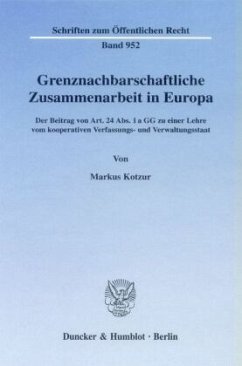 Schriften zum Öffentlichen Recht

Band 952

Grenznachbarschaftliche Zusammenarbeit in Europa

Der Beitrag von Art. 24 Abs. 1 a GG zu einer Lehre vom kooperativen Verfassungs- und Verwaltungsstaat

Von

Markus Kotzur

Duncker & Humblot · Berlin